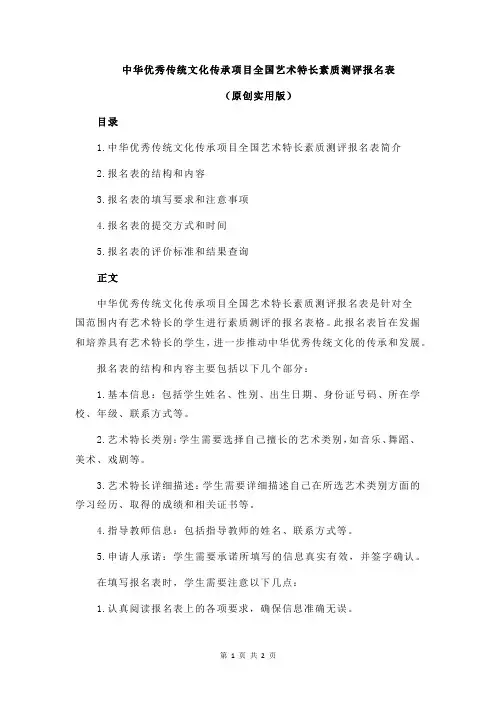 中华优秀传统文化传承项目全国艺术特长素质测评报名表

（原创实用版）

目录

1.中华优秀传统文化传承项目全国艺术特长素质测评报名表简介

2.报名表的结构和内容

3.报名表的填写要求和注意事项

4.报名表的提交方式和时间

5.报名表的评价标准和结果查询

正文

中华优秀传统文化传承项目全国艺术特长素质测评报名表是针对全国范围内有艺术特长的学生进行素质测评的报名表格。此报名表旨在发掘和培养具有艺术特长的学生，进一步推动中华优秀传统文化的传承和发展。

报名表的结构和内容主要包括以下几个部分：

1.基本信息：包括学生姓名、性别、出生日期、身份证号码、所在学校、年级、联系方式等。

2.艺术特长类别：学生需要选择自己擅长的艺术类别，如音乐、舞蹈、美术、戏剧等。

3.艺术特长详细描述：学生需要详细描述自己在所选艺术类别方面的学习经历、取得的成绩和相关证书等。

4.指导教师信息：包括指导教师的姓名、联系方式等。

5.申请人承诺：学生需要承诺所填写的信息真实有效，并签字确认。

在填写报名表时，学生需要注意以下几点：

1.认真阅读报名表上的各项要求，确保信息准确无误。

第 1 页 共 2 页